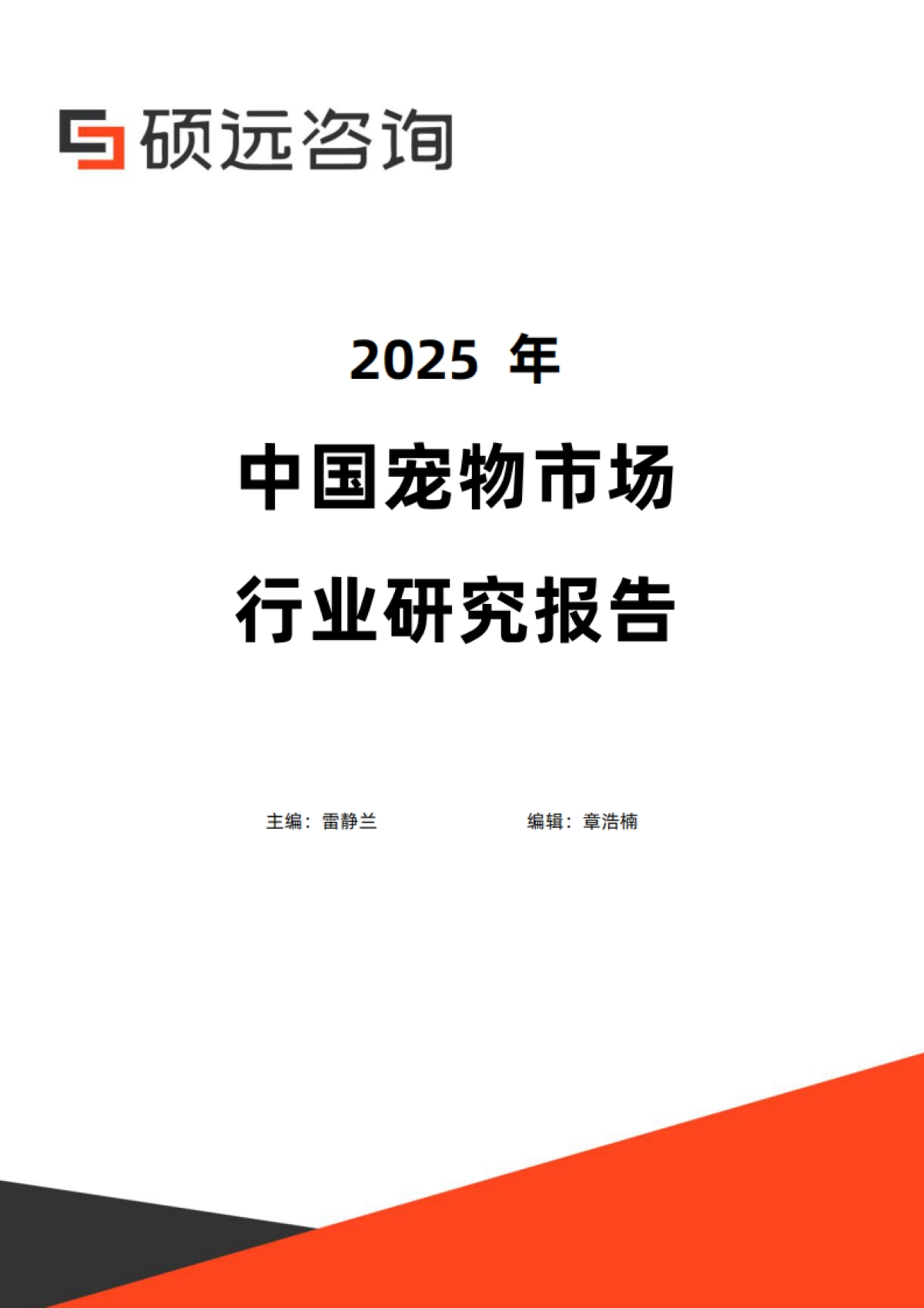 硕远咨询

2025 年

中国宠物市场

行业研究报告

主编：雷静兰　　编辑：章浩楠